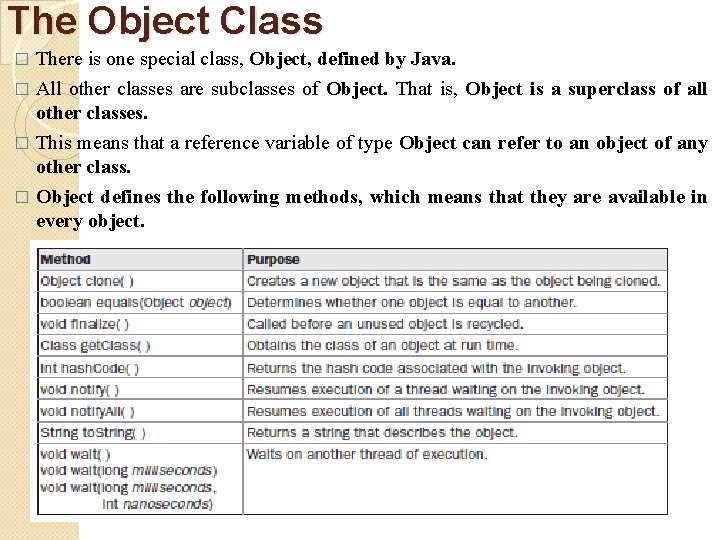 The Object Class

□ There is one special class, Object, defined by Java.

□ All other classes are subclasses of Object. That is, Object is a superclass of all other classes.

□ This means that a reference variable of type Object can refer to an object of any other class.

□ Object defines the following methods, which means that they are available in every object.

| Method | Purpose |
|---|---|
| Object clone( ) | Creates a new object that is the same as the object being cloned. |
| boolean equals(Object object) | Determines whether one object is equal to another. |
| void finalize( ) | Called before an unused object is recycled. |
| Class getClass( ) | Obtains the class of an object at run time. |
| int hashCode( ) | Returns the hash code associated with the invoking object. |
| void notify( ) | Resumes execution of a thread waiting on the invoking object. |
| void notifyAll( ) | Resumes execution of all threads waiting on the invoking object. |
| String toString( ) | Returns a string that describes the object. |
| void wait( ) void wait(long milliseconds) void wait(long milliseconds, int nanoseconds) | Waits on another thread of execution. |